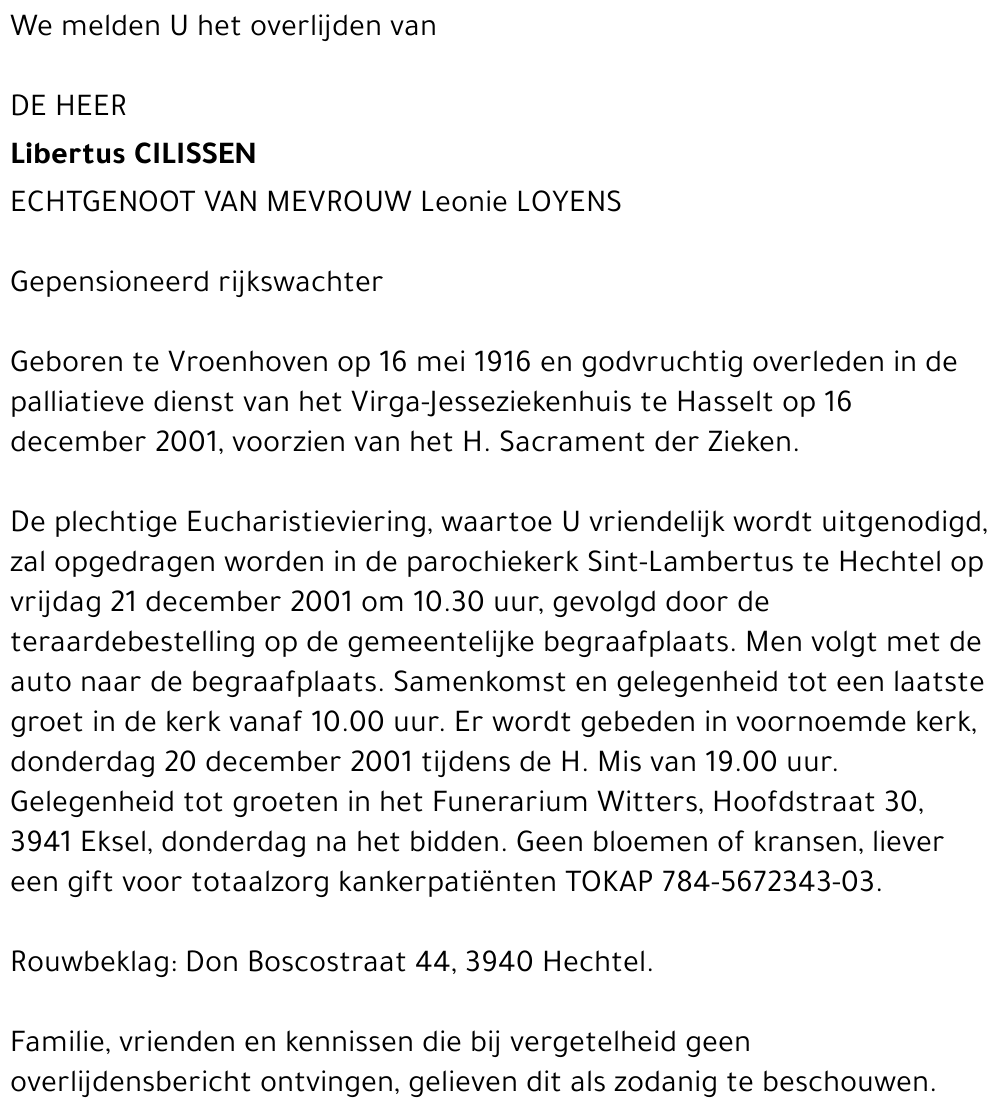 We melden U het overlijden van

DE HEER
Libertus CILISSEN
ECHTGENOOT VAN MEVROUW Leonie LOYENS

Gepensioneerd rijkswachter

Geboren te Vroenhoven op 16 mei 1916 en godvruchtig overleden in de palliatieve dienst van het Virga-Jesseziekenhuis te Hasselt op 16 december 2001, voorzien van het H. Sacrament der Zieken.

De plechtige Eucharistieviering, waartoe U vriendelijk wordt uitgenodigd, zal opgedragen worden in de parochiekerk Sint-Lambertus te Hechtel op vrijdag 21 december 2001 om 10.30 uur, gevolgd door de teraardebestelling op de gemeentelijke begraafplaats. Men volgt met de auto naar de begraafplaats. Samenkomst en gelegenheid tot een laatste groet in de kerk vanaf 10.00 uur. Er wordt gebeden in voornoemde kerk, donderdag 20 december 2001 tijdens de H. Mis van 19.00 uur. Gelegenheid tot groeten in het Funerarium Witters, Hoofdstraat 30, 3941 Eksel, donderdag na het bidden. Geen bloemen of kransen, liever een gift voor totaalzorg kankerpatiënten TOKAP 784-5672343-03.

Rouwbeklag: Don Boscostraat 44, 3940 Hechtel.

Familie, vrienden en kennissen die bij vergetelheid geen overlijdensbericht ontvingen, gelieven dit als zodanig te beschouwen.